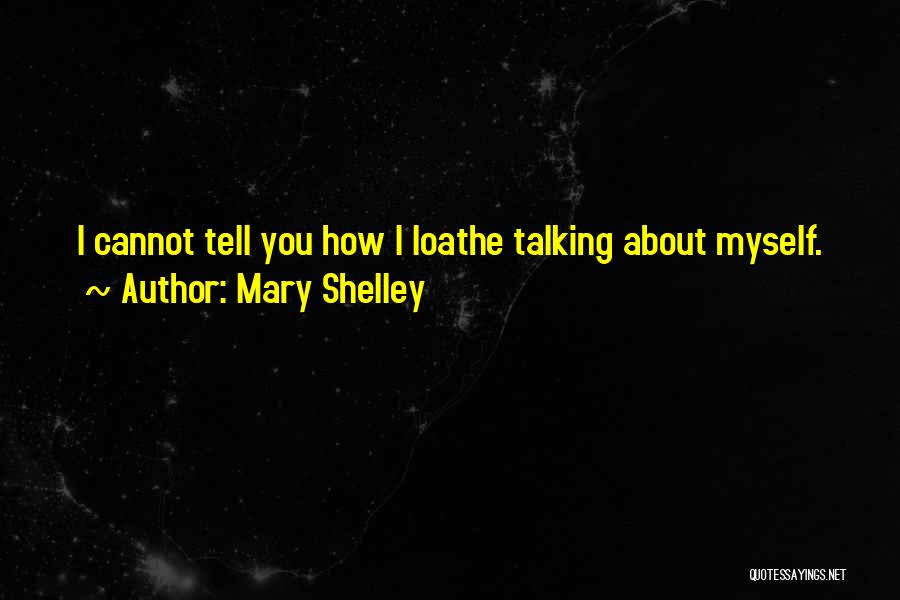 I cannot tell you how I loathe talking about myself.
~ Author: Mary Shelley

QUOTESSAYINGS.NET